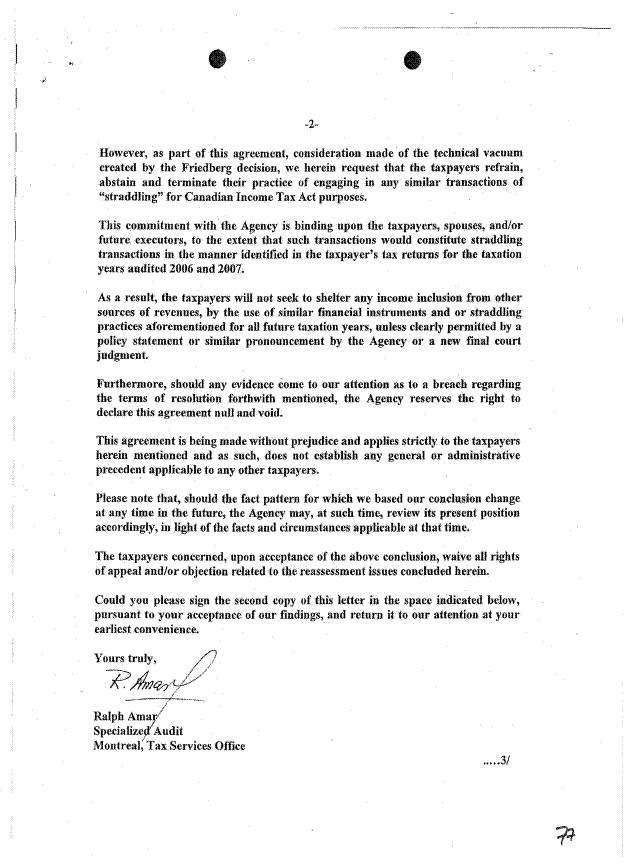 -2-

However, as part of this agreement, consideration made of the technical vacuum created by the Friedberg decision, we herein request that the taxpayers refrain, abstain and terminate their practice of engaging in any similar transactions of "straddling" for Canadian Income Tax Act purposes.

This commitment with the Agency is binding upon the taxpayers, spouses, and/or future executors, to the extent that such transactions would constitute straddling transactions in the manner identified in the taxpayer's tax returns for the taxation years audited 2006 and 2007.

As a result, the taxpayers will not seek to shelter any income inclusion from other sources of revenues, by the use of similar financial instruments and or straddling practices aforementioned for all future taxation years, unless clearly permitted by a policy statement or similar pronouncement by the Agency or a new final court judgment.

Furthermore, should any evidence come to our attention as to a breach regarding the terms of resolution forthwith mentioned, the Agency reserves the right to declare this agreement null and void.

This agreement is being made without prejudice and applies strictly to the taxpayers herein mentioned and as such, does not establish any general or administrative precedent applicable to any other taxpayers.

Please note that, should the fact pattern for which we based our conclusion change at any time in the future, the Agency may, at such time, review its present position accordingly, in light of the facts and circumstances applicable at that time.

The taxpayers concerned, upon acceptance of the above conclusion, waive all rights of appeal and/or objection related to the reassessment issues concluded herein.

Could you please sign the second copy of this letter in the space indicated below, pursuant to your acceptance of our findings, and return it to our attention at your earliest convenience.

Yours truly,

R. Amar

Ralph Amar
Specialized Audit
Montreal, Tax Services Office

.....3/

77